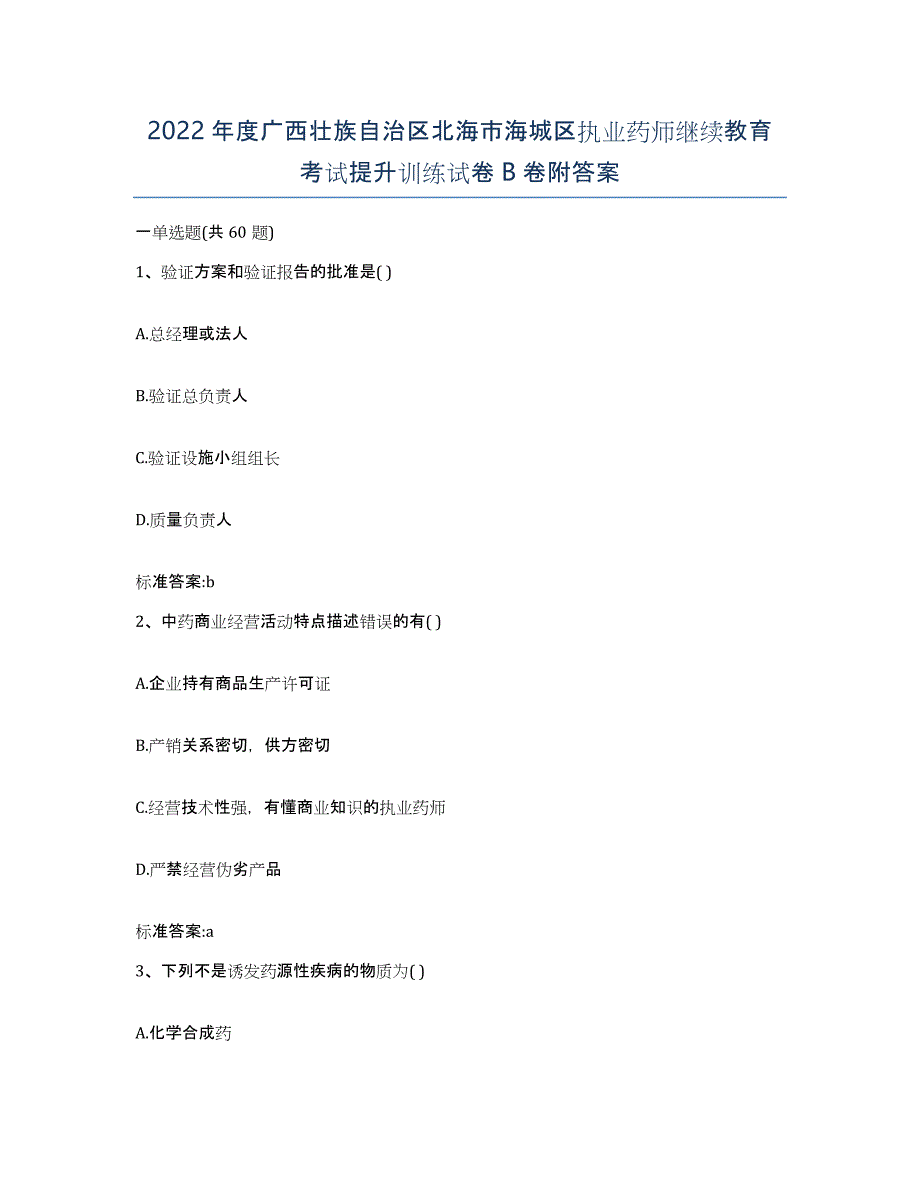 2022年度广西壮族自治区北海市海城区执业药师继续教育考试提升训练试卷B卷附答案

一单选题(共60题)

1、验证方案和验证报告的批准是( )

A.总经理或法人

B.验证总负责人

C.验证设施小组组长

D.质量负责人

标准答案:b

2、中药商业经营活动特点描述错误的有( )

A.企业持有商品生产许可证

B.产销关系密切，供方密切

C.经营技术性强，有懂商业知识的执业药师

D.严禁经营伪劣产品

标准答案:a

3、下列不是诱发药源性疾病的物质为( )

A.化学合成药